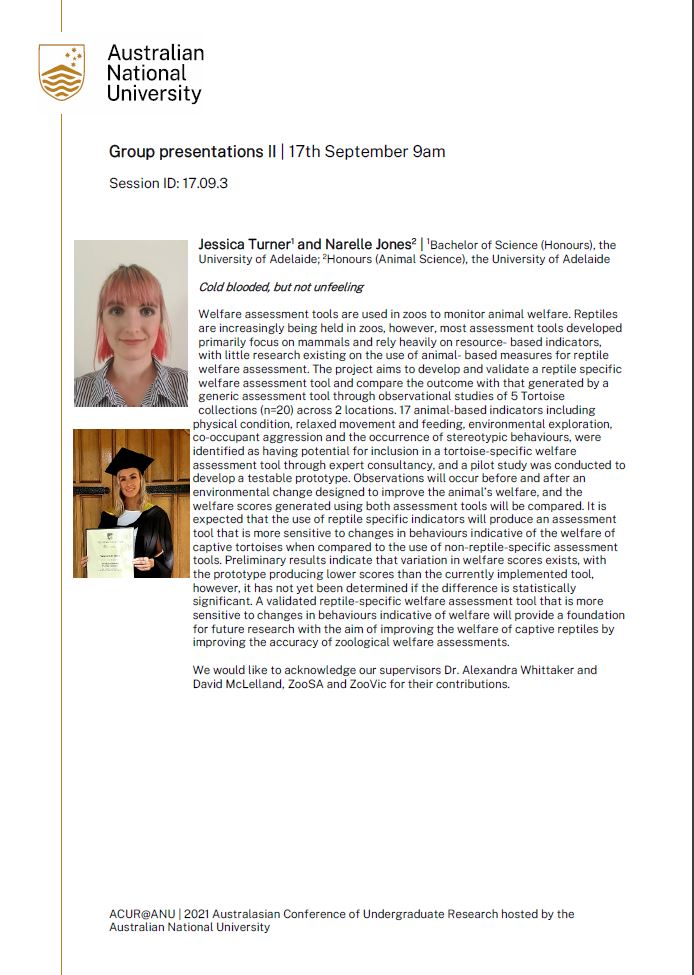 Australian National University

Group presentations II | 17th September 9am

Session ID: 17.09.3

Jessica Turner$^1$ and Narelle Jones$^2$ | $^1$Bachelor of Science (Honours), the University of Adelaide; $^2$Honours (Animal Science), the University of Adelaide

Cold blooded, but not unfeeling

Welfare assessment tools are used in zoos to monitor animal welfare. Reptiles are increasingly being held in zoos, however, most assessment tools developed primarily focus on mammals and rely heavily on resource- based indicators, with little research existing on the use of animal- based measures for reptile welfare assessment. The project aims to develop and validate a reptile specific welfare assessment tool and compare the outcome with that generated by a generic assessment tool through observational studies of 5 Tortoise collections (n=20) across 2 locations. 17 animal-based indicators including physical condition, relaxed movement and feeding, environmental exploration, co-occupant aggression and the occurrence of stereotypic behaviours, were identified as having potential for inclusion in a tortoise-specific welfare assessment tool through expert consultancy, and a pilot study was conducted to develop a testable prototype. Observations will occur before and after an environmental change designed to improve the animal's welfare, and the welfare scores generated using both assessment tools will be compared. It is expected that the use of reptile specific indicators will produce an assessment tool that is more sensitive to changes in behaviours indicative of the welfare of captive tortoises when compared to the use of non-reptile-specific assessment tools. Preliminary results indicate that variation in welfare scores exists, with the prototype producing lower scores than the currently implemented tool, however, it has not yet been determined if the difference is statistically significant. A validated reptile-specific welfare assessment tool that is more sensitive to changes in behaviours indicative of welfare will provide a foundation for future research with the aim of improving the welfare of captive reptiles by improving the accuracy of zoological welfare assessments.

We would like to acknowledge our supervisors Dr. Alexandra Whittaker and David McLelland, ZooSA and ZooVic for their contributions.

ACUR@ANU | 2021 Australasian Conference of Undergraduate Research hosted by the Australian National University